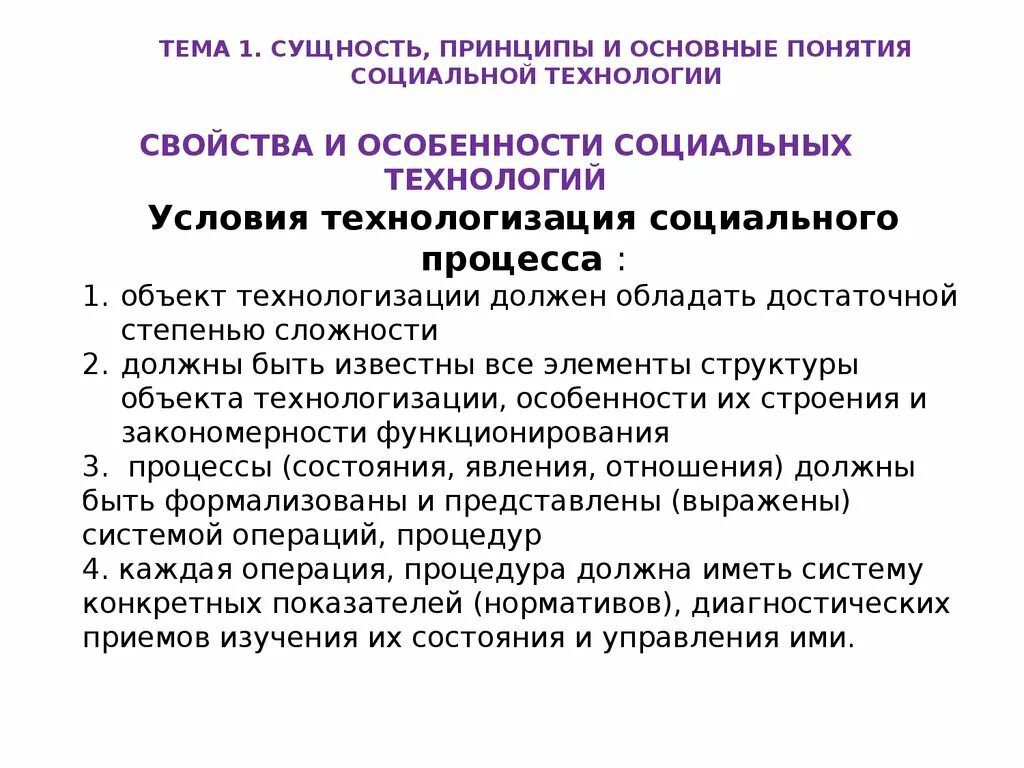 ТЕМА 1. СУЩНОСТЬ, ПРИНЦИПЫ И ОСНОВНЫЕ ПОНЯТИЯ СОЦИАЛЬНОЙ ТЕХНОЛОГИИ

СВОЙСТВА И ОСОБЕННОСТИ СОЦИАЛЬНЫХ ТЕХНОЛОГИЙ

Условия технологизация социального процесса :

1. объект технологизации должен обладать достаточной степенью сложности
2. должны быть известны все элементы структуры объекта технологизации, особенности их строения и закономерности функционирования
3. процессы (состояния, явления, отношения) должны быть формализованы и представлены (выражены) системой операций, процедур
4. каждая операция, процедура должна иметь систему конкретных показателей (нормативов), диагностических приемов изучения их состояния и управления ими.